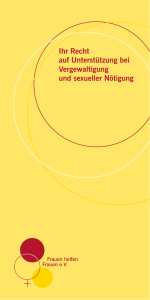 Ihr Recht auf Unterstützung bei Vergewaltigung und sexueller Nötigung

Frauen helfen Frauen e.V.